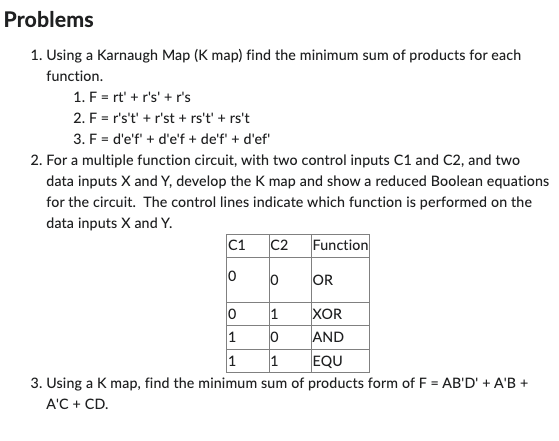 Problems

1. Using a Karnaugh Map (K map) find the minimum sum of products for each function.
   1. F = rt' + r's' + r's
   2. F = r's't' + r'st + rs't' + rs't
   3. F = d'e'f' + d'e'f + de'f' + d'ef'
2. For a multiple function circuit, with two control inputs C1 and C2, and two data inputs X and Y, develop the K map and show a reduced Boolean equations for the circuit. The control lines indicate which function is performed on the data inputs X and Y.

| C1 | C2 | Function |
|---|---|---|
| 0 | 0 | OR |
| 0 | 1 | XOR |
| 1 | 0 | AND |
| 1 | 1 | EQU |

3. Using a K map, find the minimum sum of products form of F = AB'D' + A'B + A'C + CD.